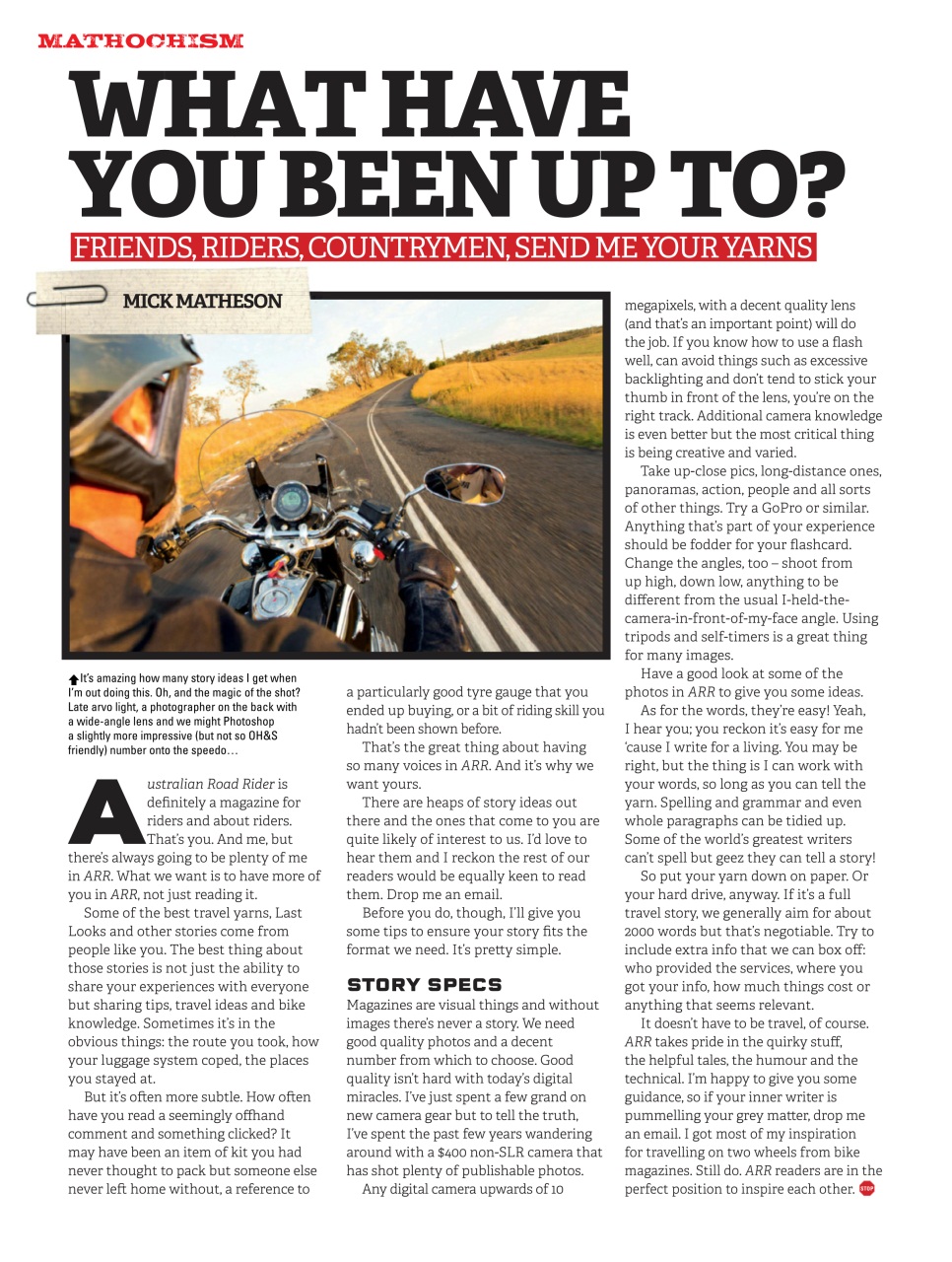 MATHOCHISM

WHAT HAVE YOU BEEN UP TO?

FRIENDS, RIDERS, COUNTRYMEN, SEND ME YOUR YARNS

MICK MATHESON

It's amazing how many story ideas I get when I'm out doing this. Oh, and the magic of the shot? Late arvo light, a photographer on the back with a wide-angle lens and we might Photoshop a slightly more impressive (but not so OH&S friendly) number onto the speedo…

Australian Road Rider is definitely a magazine for riders and about riders. That's you. And me, but there's always going to be plenty of me in ARR. What we want is to have more of you in ARR, not just reading it.

Some of the best travel yarns, Last Looks and other stories come from people like you. The best thing about those stories is not just the ability to share your experiences with everyone but sharing tips, travel ideas and bike knowledge. Sometimes it's in the obvious things: the route you took, how your luggage system coped, the places you stayed at.

But it's often more subtle. How often have you read a seemingly offhand comment and something clicked? It may have been an item of kit you had never thought to pack but someone else never left home without, a reference to a particularly good tyre gauge that you ended up buying, or a bit of riding skill you hadn't been shown before.

That's the great thing about having so many voices in ARR. And it's why we want yours.

There are heaps of story ideas out there and the ones that come to you are quite likely of interest to us. I'd love to hear them and I reckon the rest of our readers would be equally keen to read them. Drop me an email.

Before you do, though, I'll give you some tips to ensure your story fits the format we need. It's pretty simple.

STORY SPECS

Magazines are visual things and without images there's never a story. We need good quality photos and a decent number from which to choose. Good quality isn't hard with today's digital miracles. I've just spent a few grand on new camera gear but to tell the truth, I've spent the past few years wandering around with a $400 non-SLR camera that has shot plenty of publishable photos.

Any digital camera upwards of 10 megapixels, with a decent quality lens (and that's an important point) will do the job. If you know how to use a flash well, can avoid things such as excessive backlighting and don't tend to stick your thumb in front of the lens, you're on the right track. Additional camera knowledge is even better but the most critical thing is being creative and varied.

Take up-close pics, long-distance ones, panoramas, action, people and all sorts of other things. Try a GoPro or similar. Anything that's part of your experience should be fodder for your flashcard. Change the angles, too – shoot from up high, down low, anything to be different from the usual I-held-the-camera-in-front-of-my-face angle. Using tripods and self-timers is a great thing for many images.

Have a good look at some of the photos in ARR to give you some ideas.

As for the words, they're easy! Yeah, I hear you; you reckon it's easy for me 'cause I write for a living. You may be right, but the thing is I can work with your words, so long as you can tell the yarn. Spelling and grammar and even whole paragraphs can be tidied up. Some of the world's greatest writers can't spell but geez they can tell a story!

So put your yarn down on paper. Or your hard drive, anyway. If it's a full travel story, we generally aim for about 2000 words but that's negotiable. Try to include extra info that we can box off: who provided the services, where you got your info, how much things cost or anything that seems relevant.

It doesn't have to be travel, of course. ARR takes pride in the quirky stuff, the helpful tales, the humour and the technical. I'm happy to give you some guidance, so if your inner writer is pummelling your grey matter, drop me an email. I got most of my inspiration for travelling on two wheels from bike magazines. Still do. ARR readers are in the perfect position to inspire each other. STOP